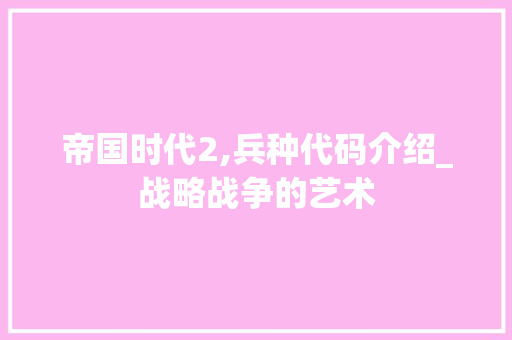 帝国时代2,兵种代码介绍_战略战争的艺术